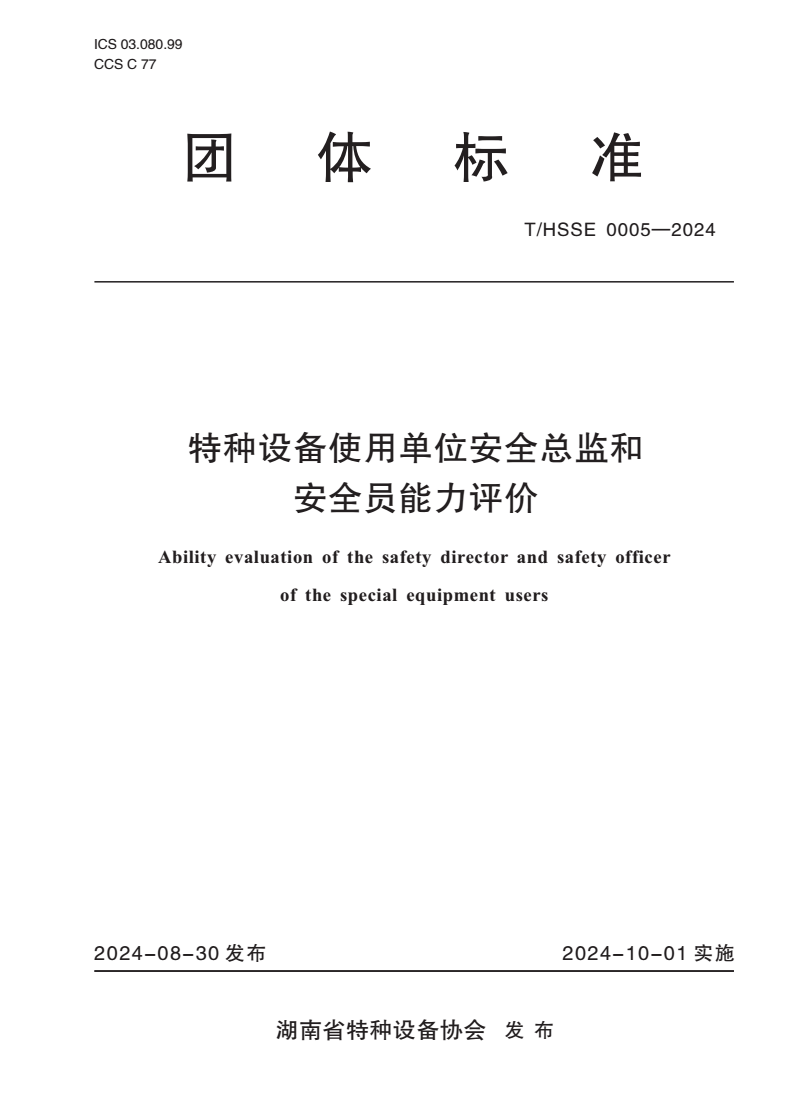 ICS 03.080.99
CCS C 77

团 体 标 准

T/HSSE 0005—2024

特种设备使用单位安全总监和安全员能力评价

Ability evaluation of the safety director and safety officer of the special equipment users

2024-08-30 发布

2024-10-01 实施

湖南省特种设备协会 发 布